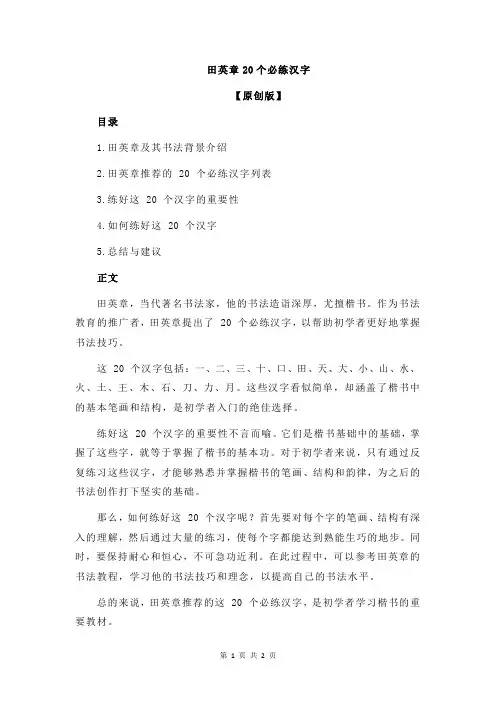 田英章 20 个必练汉字

【原创版】

目录

1.田英章及其书法背景介绍

2.田英章推荐的 20 个必练汉字列表

3.练好这 20 个汉字的重要性

4.如何练好这 20 个汉字

5.总结与建议

正文

田英章，当代著名书法家，他的书法造诣深厚，尤擅楷书。作为书法教育的推广者，田英章提出了 20 个必练汉字，以帮助初学者更好地掌握书法技巧。

这 20 个汉字包括：一、二、三、十、口、田、天、大、小、山、水、火、土、王、木、石、刀、力、月。这些汉字看似简单，却涵盖了楷书中的基本笔画和结构，是初学者入门的绝佳选择。

练好这 20 个汉字的重要性不言而喻。它们是楷书基础中的基础，掌握了这些字，就等于掌握了楷书的基本功。对于初学者来说，只有通过反复练习这些汉字，才能够熟悉并掌握楷书的笔画、结构和韵律，为之后的书法创作打下坚实的基础。

那么，如何练好这 20 个汉字呢？首先要对每个字的笔画、结构有深入的理解，然后通过大量的练习，使每个字都能达到熟能生巧的地步。同时，要保持耐心和恒心，不可急功近利。在此过程中，可以参考田英章的书法教程，学习他的书法技巧和理念，以提高自己的书法水平。

总的来说，田英章推荐的这 20 个必练汉字，是初学者学习楷书的重要教材。

第 1 页 共 2 页